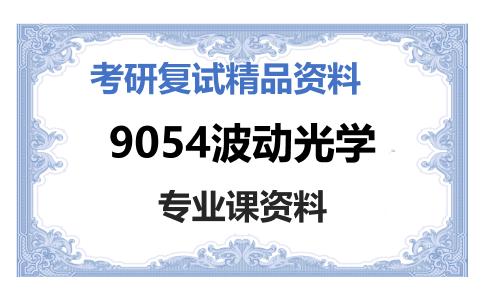 考研复试精品资料

9054波动光学

专业课资料